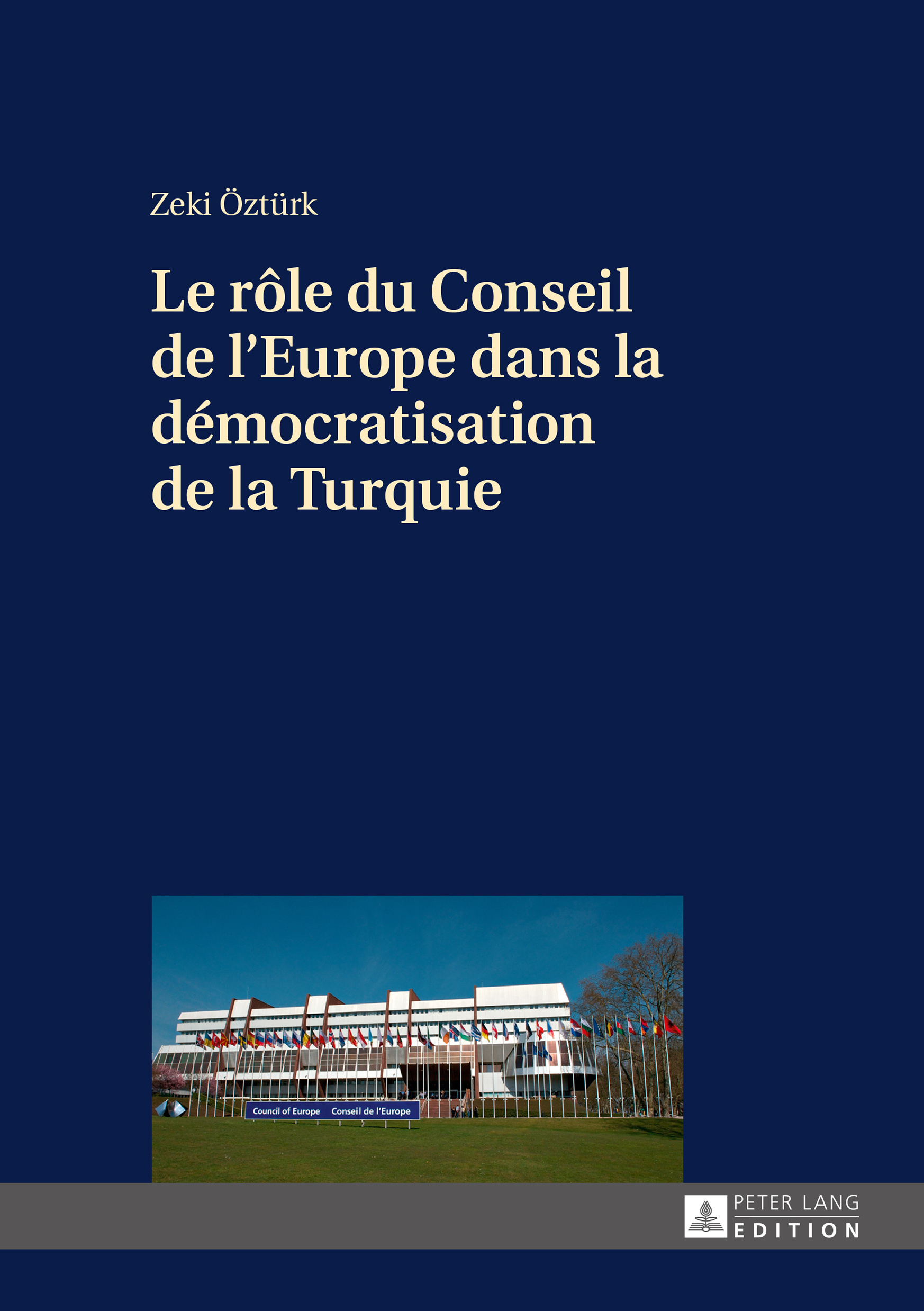 Zeki Öztürk

Le rôle du Conseil de l'Europe dans la démocratisation de la Turquie

Council of Europe Conseil de l'Europe

PETER LANG
EDITION